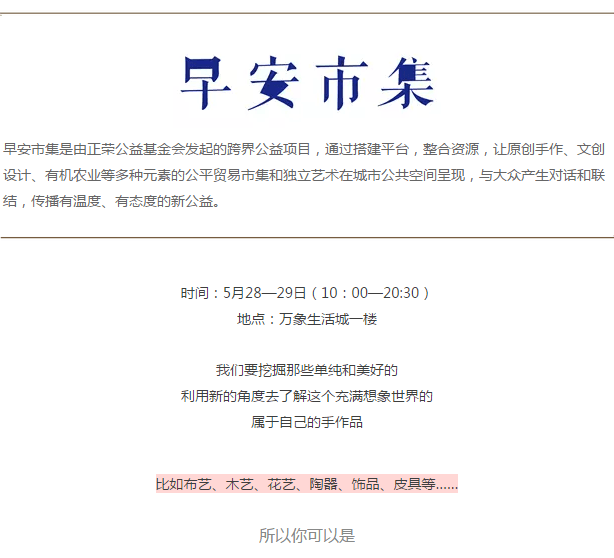 早安市集

早安市集是由正荣公益基金会发起的跨界公益项目，通过搭建平台，整合资源，让原创手作、文创设计、有机农业等多种元素的公平贸易市集和独立艺术在城市公共空间呈现，与大众产生对话和联结，传播有温度、有态度的新公益。

时间：5月28—29日（10：00—20:30）
地点：万象生活城一楼

我们要挖掘那些单纯和美好的
利用新的角度去了解这个充满想象世界的
属于自己的手作品

比如布艺、木艺、花艺、陶器、饰品、皮具等……

所以你可以是